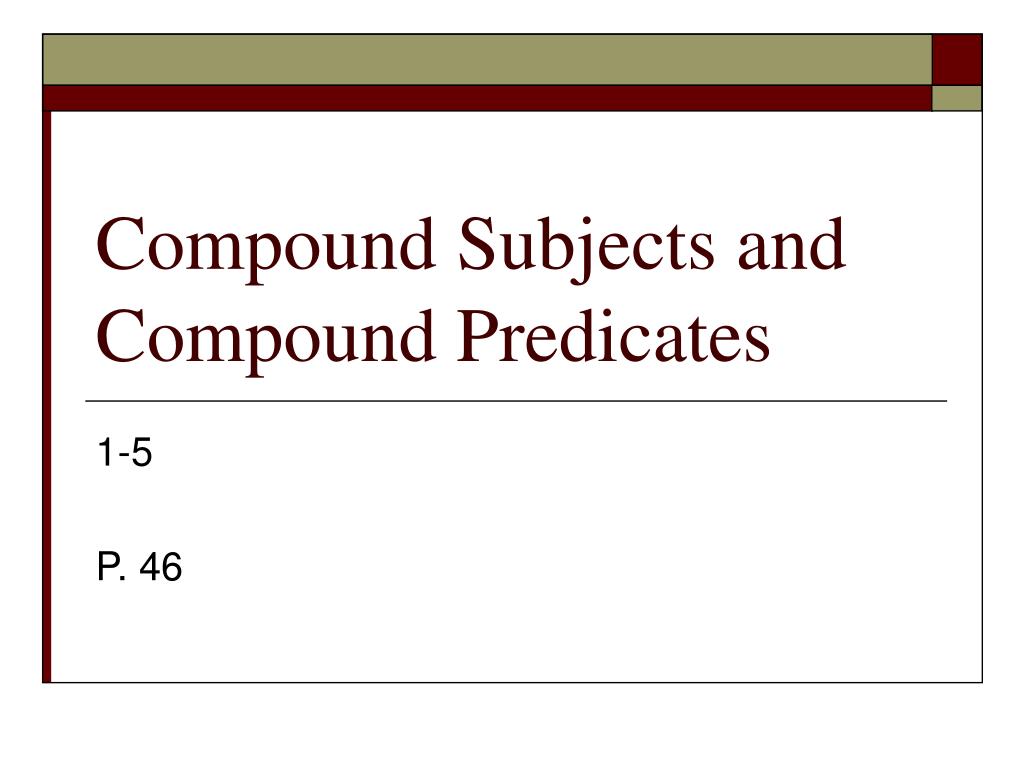 Compound Subjects and Compound Predicates

1-5

P. 46